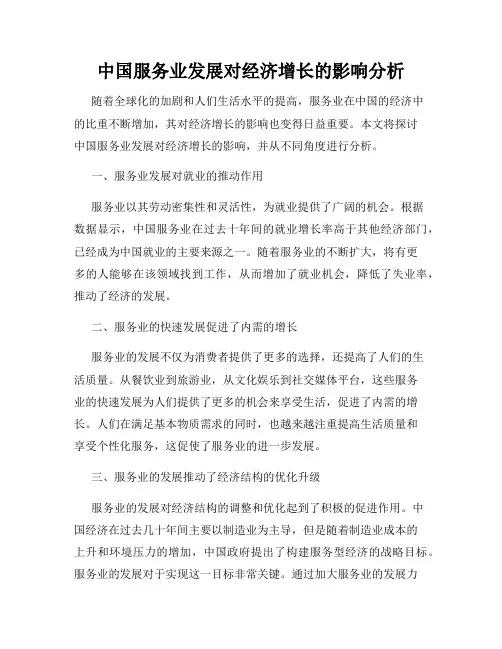 中国服务业发展对经济增长的影响分析

随着全球化的加剧和人们生活水平的提高，服务业在中国的经济中的比重不断增加，其对经济增长的影响也变得日益重要。本文将探讨中国服务业发展对经济增长的影响，并从不同角度进行分析。

一、服务业发展对就业的推动作用

服务业以其劳动密集性和灵活性，为就业提供了广阔的机会。根据数据显示，中国服务业在过去十年间的就业增长率高于其他经济部门，已经成为中国就业的主要来源之一。随着服务业的不断扩大，将有更多的人能够在该领域找到工作，从而增加了就业机会，降低了失业率，推动了经济的发展。

二、服务业的快速发展促进了内需的增长

服务业的发展不仅为消费者提供了更多的选择，还提高了人们的生活质量。从餐饮业到旅游业，从文化娱乐到社交媒体平台，这些服务业的快速发展为人们提供了更多的机会来享受生活，促进了内需的增长。人们在满足基本物质需求的同时，也越来越注重提高生活质量和享受个性化服务，这促使了服务业的进一步发展。

三、服务业的发展推动了经济结构的优化升级

服务业的发展对经济结构的调整和优化起到了积极的促进作用。中国经济在过去几十年间主要以制造业为主导，但是随着制造业成本的上升和环境压力的增加，中国政府提出了构建服务型经济的战略目标。服务业的发展对于实现这一目标非常关键。通过加大服务业的发展力